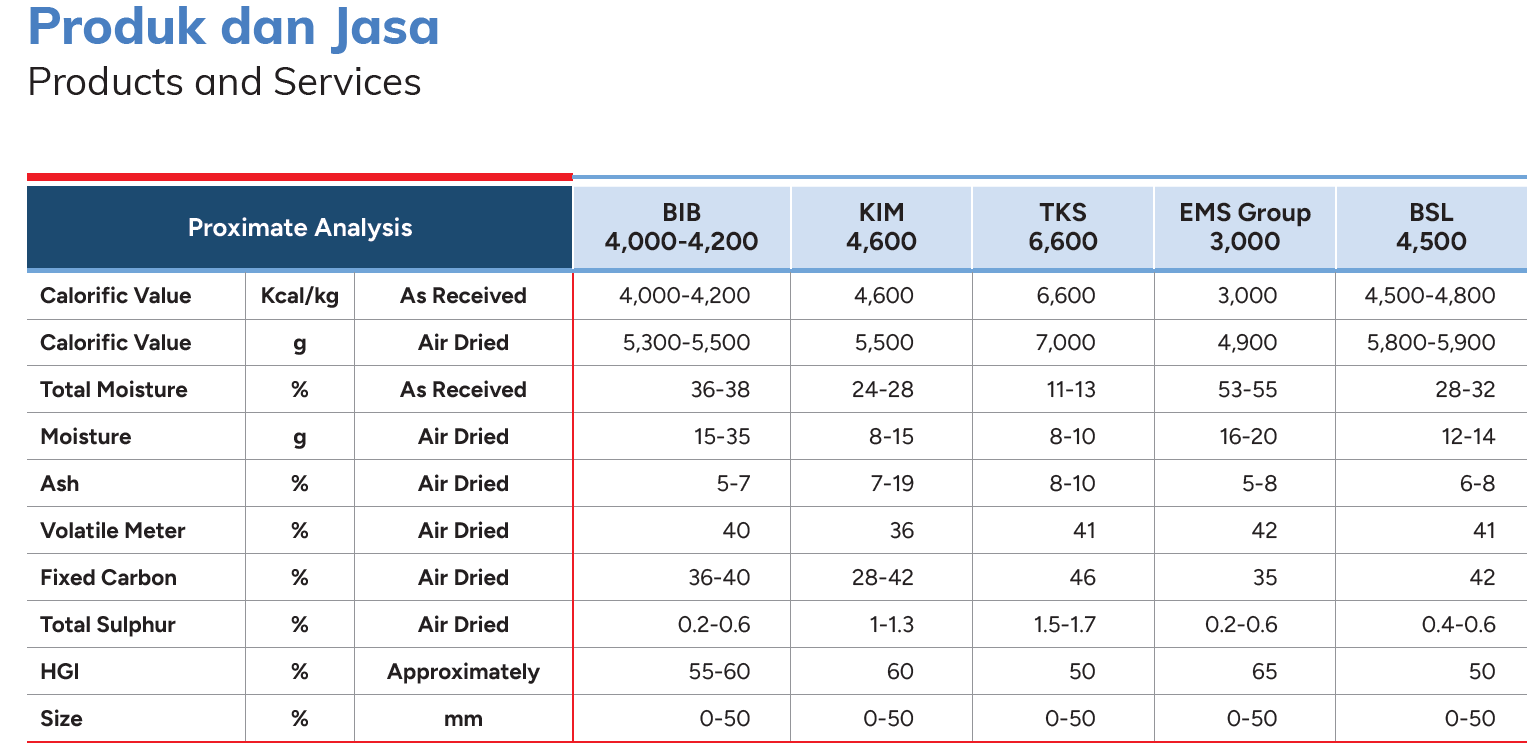 Produk dan Jasa
Products and Services

| Proximate Analysis | | | BIB 4,000-4,200 | KIM 4,600 | TKS 6,600 | EMS Group 3,000 | BSL 4,500 |
|---|---|---|---|---|---|---|---|
| Calorific Value | Kcal/kg | As Received | 4,000-4,200 | 4,600 | 6,600 | 3,000 | 4,500-4,800 |
| Calorific Value | g | Air Dried | 5,300-5,500 | 5,500 | 7,000 | 4,900 | 5,800-5,900 |
| Total Moisture | % | As Received | 36-38 | 24-28 | 11-13 | 53-55 | 28-32 |
| Moisture | g | Air Dried | 15-35 | 8-15 | 8-10 | 16-20 | 12-14 |
| Ash | % | Air Dried | 5-7 | 7-19 | 8-10 | 5-8 | 6-8 |
| Volatile Meter | % | Air Dried | 40 | 36 | 41 | 42 | 41 |
| Fixed Carbon | % | Air Dried | 36-40 | 28-42 | 46 | 35 | 42 |
| Total Sulphur | % | Air Dried | 0.2-0.6 | 1-1.3 | 1.5-1.7 | 0.2-0.6 | 0.4-0.6 |
| HGI | % | Approximately | 55-60 | 60 | 50 | 65 | 50 |
| Size | % | mm | 0-50 | 0-50 | 0-50 | 0-50 | 0-50 |